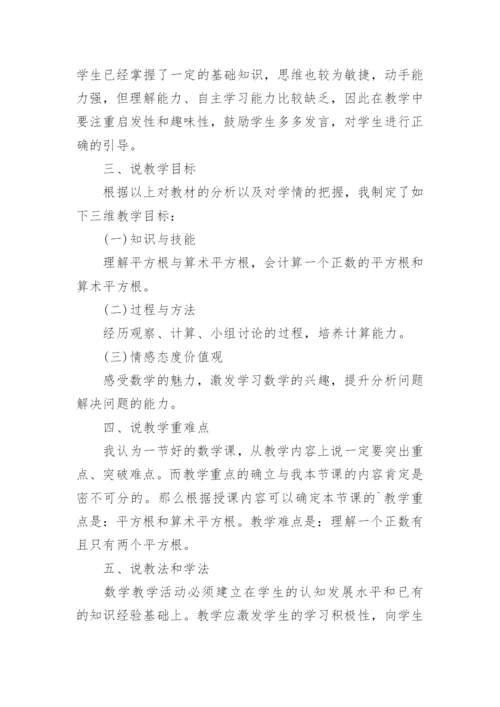 学生已经掌握了一定的基础知识，思维也较为敏捷，动手能力强，但理解能力、自主学习能力比较缺乏，因此在教学中要注重启发性和趣味性，鼓励学生多多发言，对学生进行正确的引导。

三、说教学目标

根据以上对教材的分析以及对学情的把握，我制定了如下三维教学目标：

(一)知识与技能

理解平方根与算术平方根，会计算一个正数的平方根和算术平方根。

(二)过程与方法

经历观察、计算、小组讨论的过程，培养计算能力。

(三)情感态度价值观

感受数学的魅力，激发学习数学的兴趣，提升分析问题解决问题的能力。

四、说教学重难点

我认为一节好的数学课，从教学内容上说一定要突出重点、突破难点。而教学重点的确立与我本节课的内容肯定是密不可分的。那么根据授课内容可以确定本节课的`教学重点是：平方根和算术平方根。教学难点是：理解一个正数有且只有两个平方根。

五、说教法和学法

数学教学活动必须建立在学生的认知发展水平和已有的知识经验基础上。教学应激发学生的学习积极性，向学生